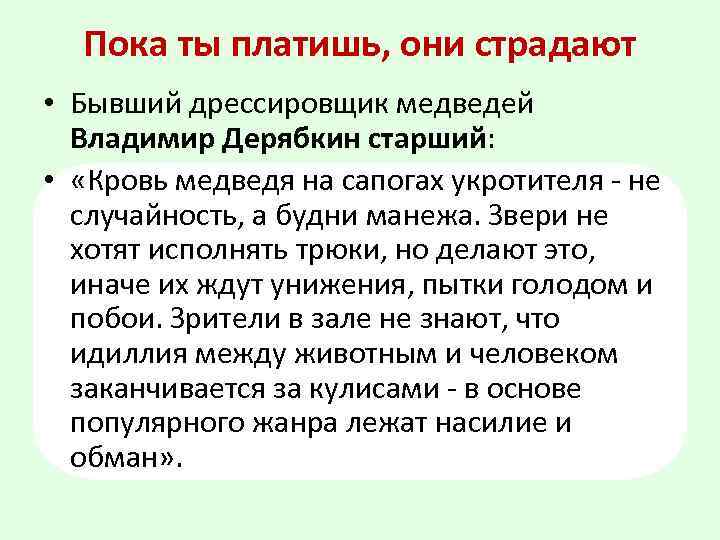 Пока ты платишь, они страдают

• Бывший дрессировщик медведей Владимир Дерябкин старший:

• «Кровь медведя на сапогах укротителя - не случайность, а будни манежа. Звери не хотят исполнять трюки, но делают это, иначе их ждут унижения, пытки голодом и побои. Зрители в зале не знают, что идиллия между животным и человеком заканчивается за кулисами - в основе популярного жанра лежат насилие и обман».